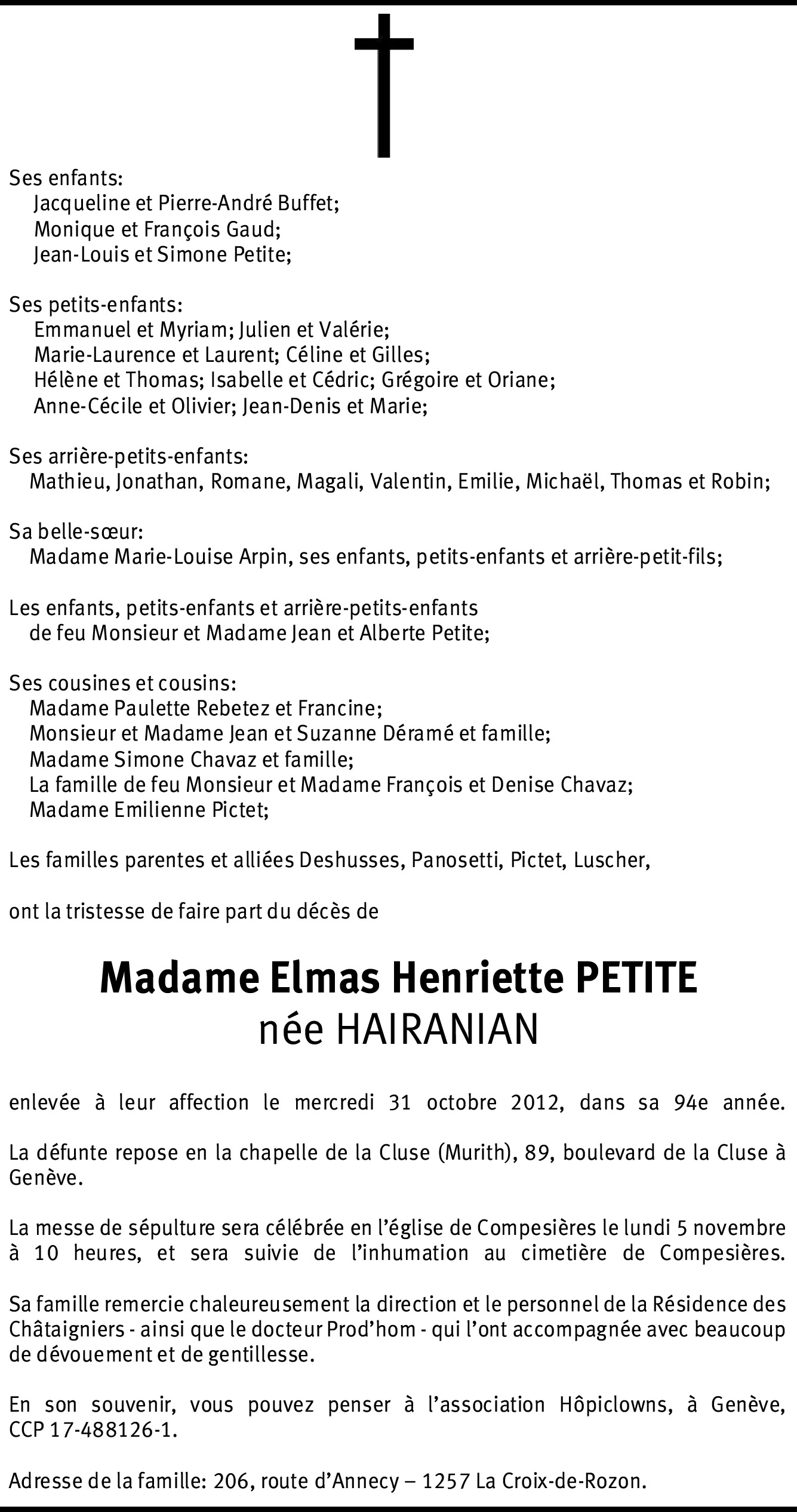 Ses enfants:
Jacqueline et Pierre-André Buffet;
Monique et François Gaud;
Jean-Louis et Simone Petite;

Ses petits-enfants:
Emmanuel et Myriam; Julien et Valérie;
Marie-Laurence et Laurent; Céline et Gilles;
Hélène et Thomas; Isabelle et Cédric; Grégoire et Oriane;
Anne-Cécile et Olivier; Jean-Denis et Marie;

Ses arrière-petits-enfants:
Mathieu, Jonathan, Romane, Magali, Valentin, Emilie, Michaël, Thomas et Robin;

Sa belle-sœur:
Madame Marie-Louise Arpin, ses enfants, petits-enfants et arrière-petit-fils;

Les enfants, petits-enfants et arrière-petits-enfants
de feu Monsieur et Madame Jean et Alberte Petite;

Ses cousines et cousins:
Madame Paulette Rebetez et Francine;
Monsieur et Madame Jean et Suzanne Déramé et famille;
Madame Simone Chavaz et famille;
La famille de feu Monsieur et Madame François et Denise Chavaz;
Madame Emilienne Pictet;

Les familles parentes et alliées Deshusses, Panosetti, Pictet, Luscher,

ont la tristesse de faire part du décès de

Madame Elmas Henriette PETITE
née HAIRANIAN

enlevée à leur affection le mercredi 31 octobre 2012, dans sa 94e année.

La défunte repose en la chapelle de la Cluse (Murith), 89, boulevard de la Cluse à Genève.

La messe de sépulture sera célébrée en l'église de Compesières le lundi 5 novembre à 10 heures, et sera suivie de l'inhumation au cimetière de Compesières.

Sa famille remercie chaleureusement la direction et le personnel de la Résidence des Châtaigniers - ainsi que le docteur Prod'hom - qui l'ont accompagnée avec beaucoup de dévouement et de gentillesse.

En son souvenir, vous pouvez penser à l'association Hôpiclowns, à Genève, CCP 17-488126-1.

Adresse de la famille: 206, route d'Annecy – 1257 La Croix-de-Rozon.